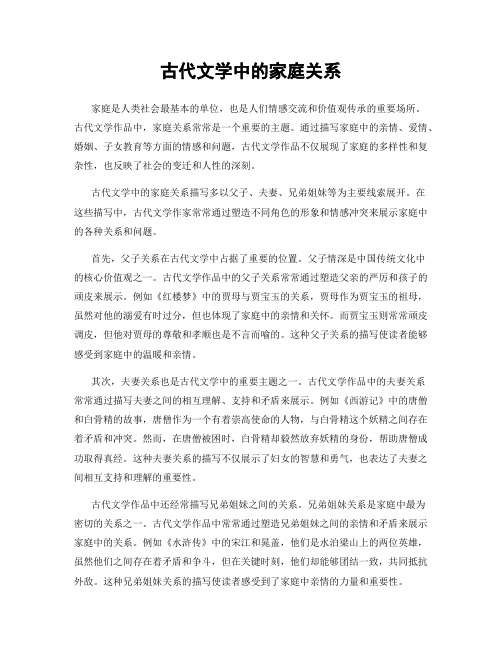 古代文学中的家庭关系

家庭是人类社会最基本的单位，也是人们情感交流和价值观传承的重要场所。古代文学作品中，家庭关系常常是一个重要的主题。通过描写家庭中的亲情、爱情、婚姻、子女教育等方面的情感和问题，古代文学作品不仅展现了家庭的多样性和复杂性，也反映了社会的变迁和人性的深刻。

古代文学中的家庭关系描写多以父子、夫妻、兄弟姐妹等为主要线索展开。在这些描写中，古代文学作家常常通过塑造不同角色的形象和情感冲突来展示家庭中的各种关系和问题。

首先，父子关系在古代文学中占据了重要的位置。父子情深是中国传统文化中的核心价值观之一。古代文学作品中的父子关系常常通过塑造父亲的严厉和孩子的顽皮来展示。例如《红楼梦》中的贾母与贾宝玉的关系，贾母作为贾宝玉的祖母，虽然对他的溺爱有时过分，但也体现了家庭中的亲情和关怀。而贾宝玉则常常顽皮调皮，但他对贾母的尊敬和孝顺也是不言而喻的。这种父子关系的描写使读者能够感受到家庭中的温暖和亲情。

其次，夫妻关系也是古代文学中的重要主题之一。古代文学作品中的夫妻关系常常通过描写夫妻之间的相互理解、支持和矛盾来展示。例如《西游记》中的唐僧和白骨精的故事，唐僧作为一个有着崇高使命的人物，与白骨精这个妖精之间存在着矛盾和冲突。然而，在唐僧被困时，白骨精却毅然放弃妖精的身份，帮助唐僧成功取得真经。这种夫妻关系的描写不仅展示了妇女的智慧和勇气，也表达了夫妻之间相互支持和理解的重要性。

古代文学作品中还经常描写兄弟姐妹之间的关系。兄弟姐妹关系是家庭中最为密切的关系之一。古代文学作品中常常通过塑造兄弟姐妹之间的亲情和矛盾来展示家庭中的关系。例如《水浒传》中的宋江和晁盖，他们是水泊梁山上的两位英雄，虽然他们之间存在着矛盾和争斗，但在关键时刻，他们却能够团结一致，共同抵抗外敌。这种兄弟姐妹关系的描写使读者感受到了家庭中亲情的力量和重要性。